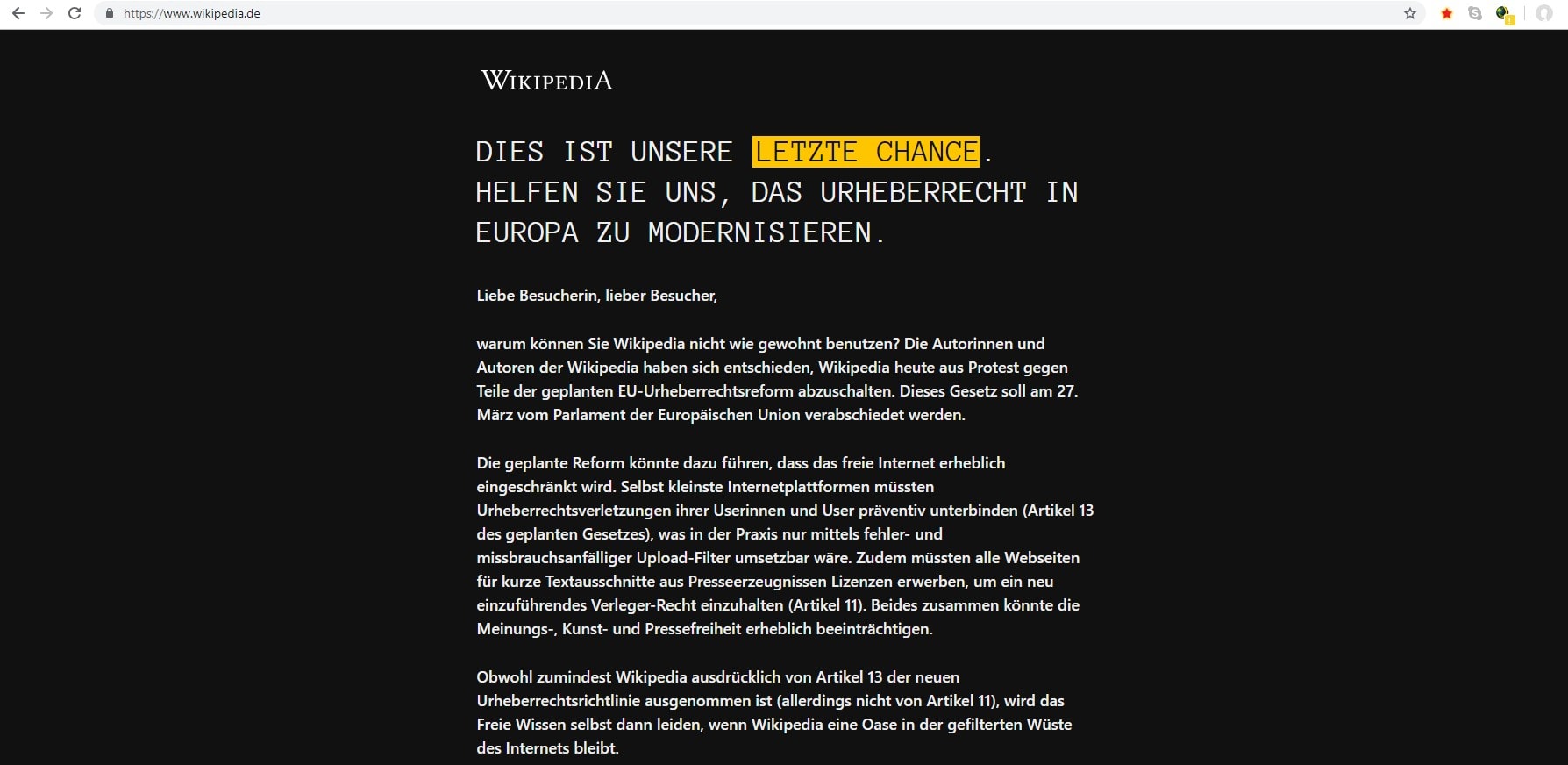 https://www.wikipedia.de

WIKIPEDIA

DIES IST UNSERE LETZTE CHANCE. HELFEN SIE UNS, DAS URHEBERRECHT IN EUROPA ZU MODERNISIEREN.

Liebe Besucherin, lieber Besucher,

warum können Sie Wikipedia nicht wie gewohnt benutzen? Die Autorinnen und Autoren der Wikipedia haben sich entschieden, Wikipedia heute aus Protest gegen Teile der geplanten EU-Urheberrechtsreform abzuschalten. Dieses Gesetz soll am 27. März vom Parlament der Europäischen Union verabschiedet werden.

Die geplante Reform könnte dazu führen, dass das freie Internet erheblich eingeschränkt wird. Selbst kleinste Internetplattformen müssten Urheberrechtsverletzungen ihrer Userinnen und User präventiv unterbinden (Artikel 13 des geplanten Gesetzes), was in der Praxis nur mittels fehler- und missbrauchsanfälliger Upload-Filter umsetzbar wäre. Zudem müssten alle Webseiten für kurze Textausschnitte aus Presseerzeugnissen Lizenzen erwerben, um ein neu einzuführendes Verleger-Recht einzuhalten (Artikel 11). Beides zusammen könnte die Meinungs-, Kunst- und Pressefreiheit erheblich beeinträchtigen.

Obwohl zumindest Wikipedia ausdrücklich von Artikel 13 der neuen Urheberrechtsrichtlinie ausgenommen ist (allerdings nicht von Artikel 11), wird das Freie Wissen selbst dann leiden, wenn Wikipedia eine Oase in der gefilterten Wüste des Internets bleibt.